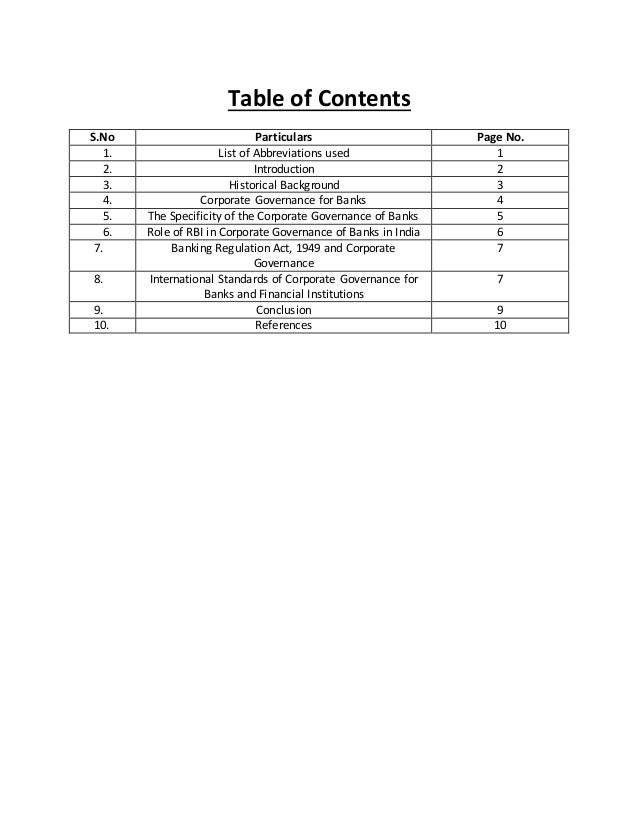 Table of Contents

| S.No | Particulars | Page No. |
|---|---|---|
| 1. | List of Abbreviations used | 1 |
| 2. | Introduction | 2 |
| 3. | Historical Background | 3 |
| 4. | Corporate Governance for Banks | 4 |
| 5. | The Specificity of the Corporate Governance of Banks | 5 |
| 6. | Role of RBI in Corporate Governance of Banks in India | 6 |
| 7. | Banking Regulation Act, 1949 and Corporate Governance | 7 |
| 8. | International Standards of Corporate Governance for Banks and Financial Institutions | 7 |
| 9. | Conclusion | 9 |
| 10. | References | 10 |